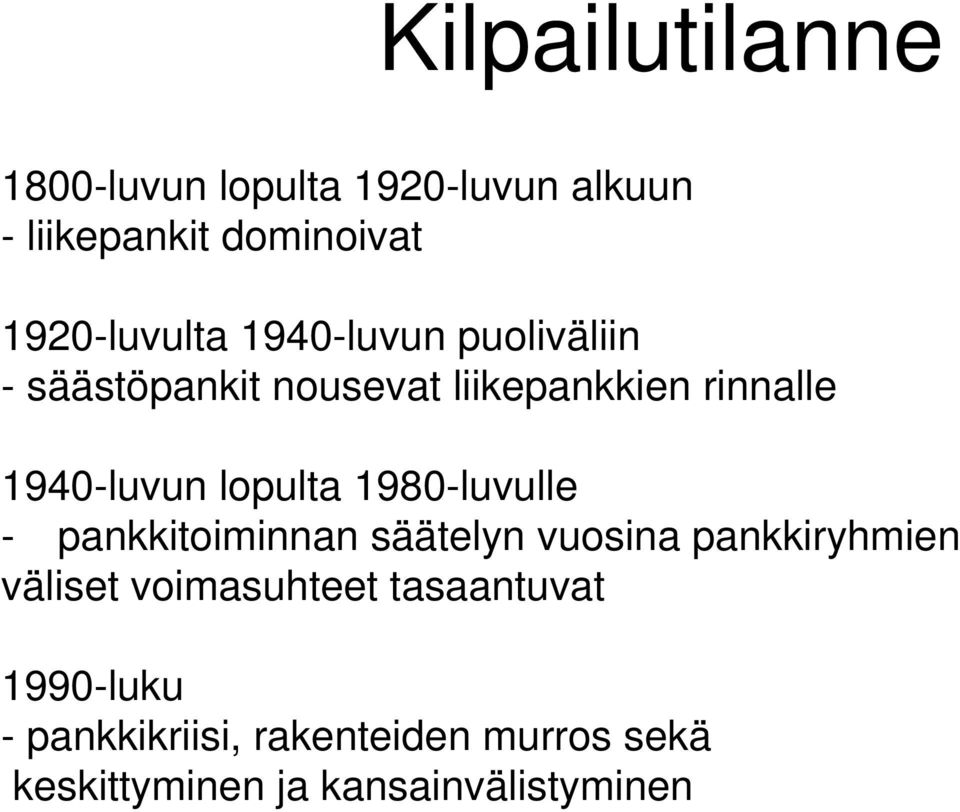 Kilpailutilanne

1800-luvun lopulta 1920-luvun alkuun
- liikepankit dominoivat

1920-luvulta 1940-luvun puoliväliin
- säästöpankit nousevat liikepankkien rinnalle

1940-luvun lopulta 1980-luvulle
- pankkitoiminnan säätelyn vuosina pankkiryhmien väliset voimasuhteet tasaantuvat

1990-luku
- pankkikriisi, rakenteiden murros sekä keskittyminen ja kansainvälistyminen